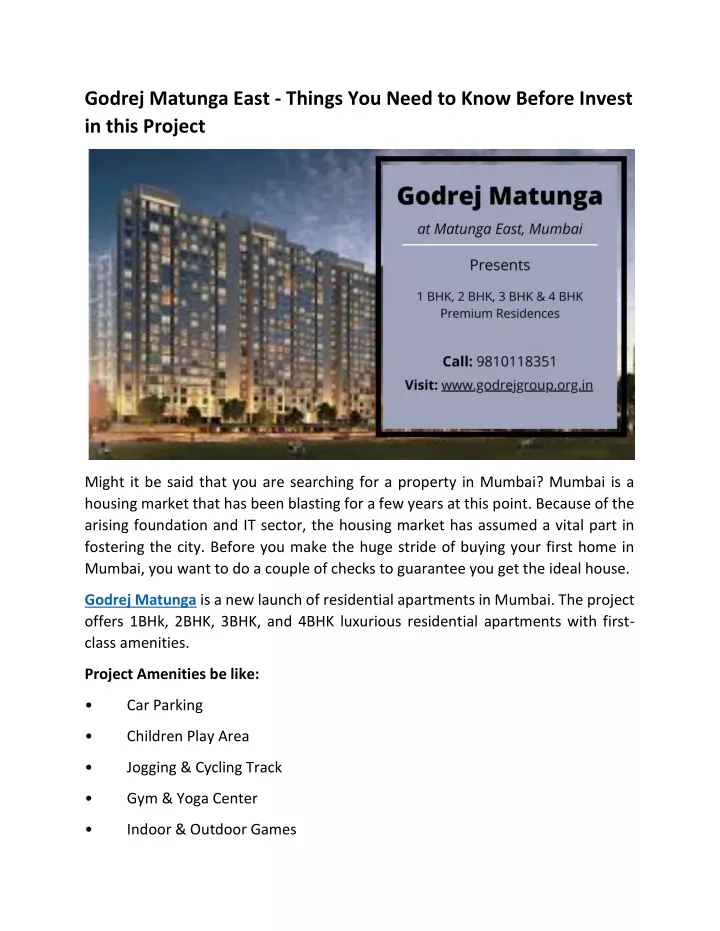 Godrej Matunga East - Things You Need to Know Before Invest in this Project

Godrej Matunga

at Matunga East, Mumbai

Presents

1 BHK, 2 BHK, 3 BHK & 4 BHK
Premium Residences

Call: 9810118351

Visit: www.godrejgroup.org.in

Might it be said that you are searching for a property in Mumbai? Mumbai is a housing market that has been blasting for a few years at this point. Because of the arising foundation and IT sector, the housing market has assumed a vital part in fostering the city. Before you make the huge stride of buying your first home in Mumbai, you want to do a couple of checks to guarantee you get the ideal house.

Godrej Matunga is a new launch of residential apartments in Mumbai. The project offers 1BHk, 2BHK, 3BHK, and 4BHK luxurious residential apartments with first-class amenities.

Project Amenities be like:

• Car Parking

• Children Play Area

• Jogging & Cycling Track

• Gym & Yoga Center

• Indoor & Outdoor Games